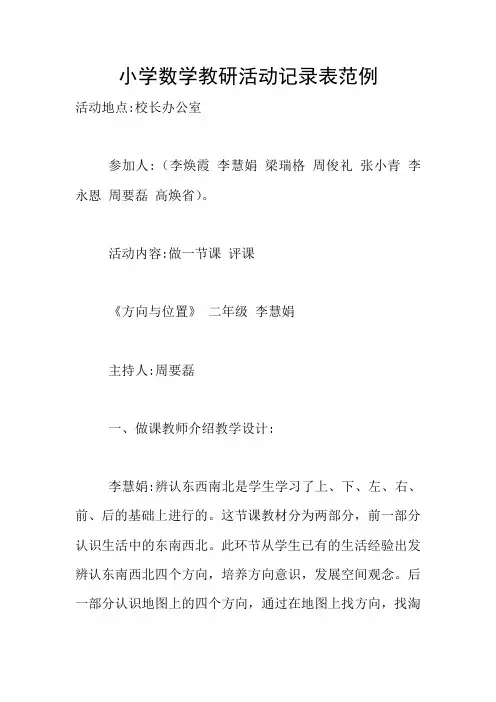 小学数学教研活动记录表范例

活动地点:校长办公室

参加人:（李焕霞 李慧娟 梁瑞格 周俊礼 张小青 李永恩 周要磊 高焕省)。

活动内容:做一节课 评课

《方向与位置》 二年级 李慧娟

主持人:周要磊

一、做课教师介绍教学设计:

李慧娟:辨认东西南北是学生学习了上、下、左、右、前、后的基础上进行的。这节课教材分为两部分，前一部分认识生活中的东南西北。此环节从学生已有的生活经验出发辨认东南西北四个方向，培养方向意识，发展空间观念。后一部分认识地图上的四个方向，通过在地图上找方向，找淘